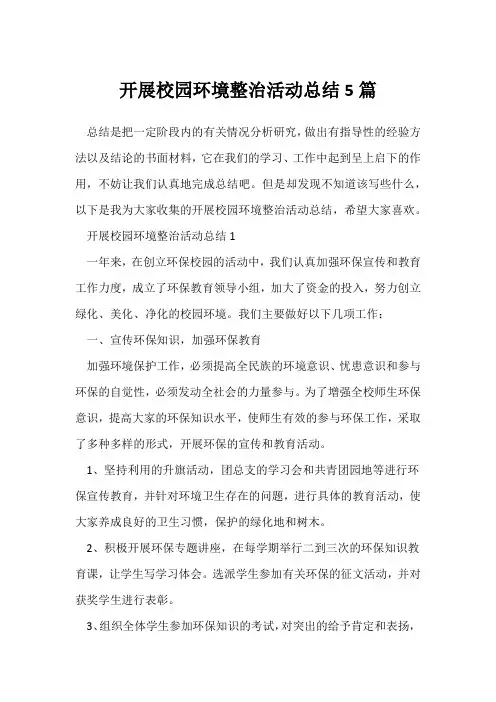 开展校园环境整治活动总结 5 篇

总结是把一定阶段内的有关情况分析研究，做出有指导性的经验方法以及结论的书面材料，它在我们的学习、工作中起到呈上启下的作用，不妨让我们认真地完成总结吧。但是却发现不知道该写些什么，以下是我为大家收集的开展校园环境整治活动总结，希望大家喜欢。

开展校园环境整治活动总结 1

一年来，在创立环保校园的活动中，我们认真加强环保宣传和教育工作力度，成立了环保教育领导小组，加大了资金的投入，努力创立绿化、美化、净化的校园环境。我们主要做好以下几项工作：

一、宣传环保知识，加强环保教育

加强环境保护工作，必须提高全民族的环境意识、忧患意识和参与环保的自觉性，必须发动全社会的力量参与。为了增强全校师生环保意识，提高大家的环保知识水平，使师生有效的参与环保工作，采取了多种多样的形式，开展环保的宣传和教育活动。

1、坚持利用的升旗活动，团总支的学习会和共青团园地等进行环保宣传教育，并针对环境卫生存在的问题，进行具体的教育活动，使大家养成良好的卫生习惯，保护的绿化地和树木。

2、积极开展环保专题讲座，在每学期举行二到三次的环保知识教育课，让学生写学习体会。选派学生参加有关环保的征文活动，并对获奖学生进行表彰。

3、组织全体学生参加环保知识的考试，对突出的给予肯定和表扬，